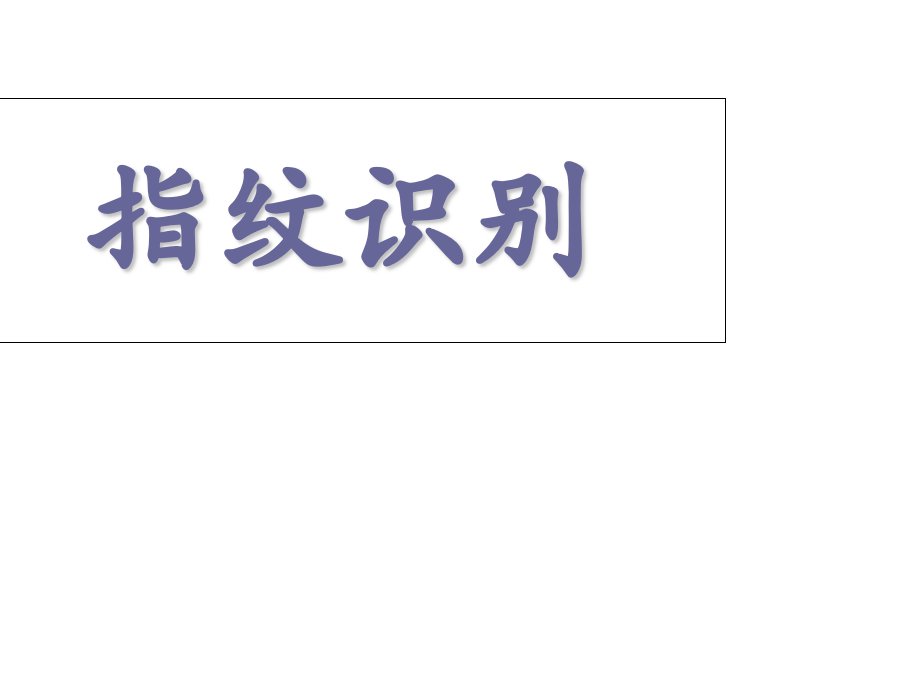 指纹识别